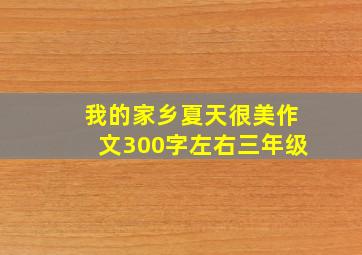 我的家乡夏天很美作文300字左右三年级